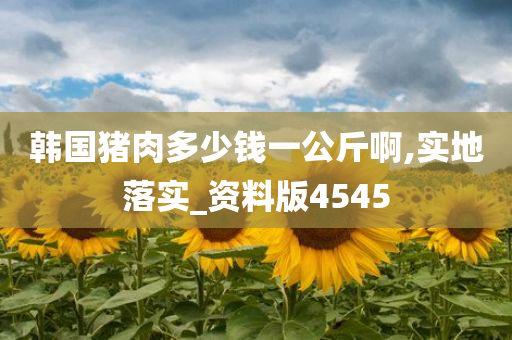 韩国猪肉多少钱一公斤啊,实地落实_资料版4545